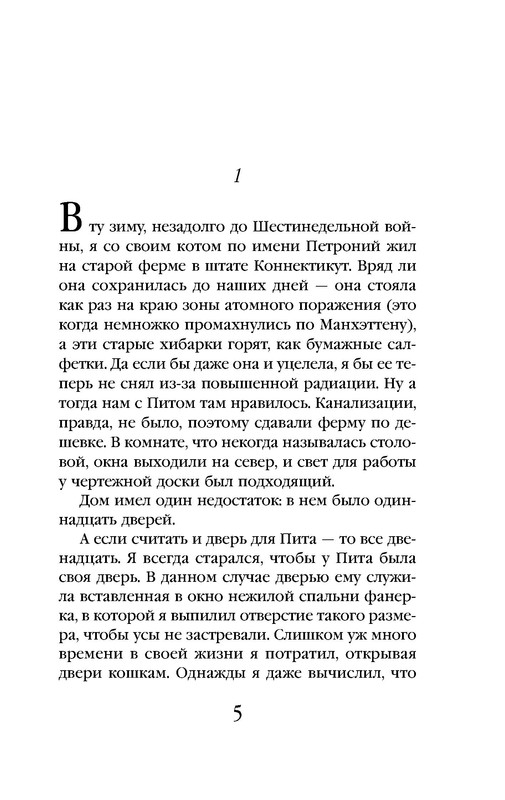 1

В ту зиму, незадолго до Шестинедельной войны, я со своим котом по имени Петроний жил на старой ферме в штате Коннектикут. Вряд ли она сохранилась до наших дней — она стояла как раз на краю зоны атомного поражения (это когда немножко промахнулись по Манхэттену), а эти старые хибарки горят, как бумажные салфетки. Да если бы даже она и уцелела, я бы ее теперь не снял из-за повышенной радиации. Ну а тогда нам с Питом там нравилось. Канализации, правда, не было, поэтому сдавали ферму по дешевке. В комнате, что некогда называлась столовой, окна выходили на север, и свет для работы у чертежной доски был подходящий.

Дом имел один недостаток: в нем было одиннадцать дверей.

А если считать и дверь для Пита — то все двенадцать. Я всегда старался, чтобы у Пита была своя дверь. В данном случае дверью ему служила вставленная в окно нежилой спальни фанерка, в которой я выпилил отверстие такого размера, чтобы усы не застревали. Слишком уж много времени в своей жизни я потратил, открывая двери кошкам. Однажды я даже вычислил, что

5